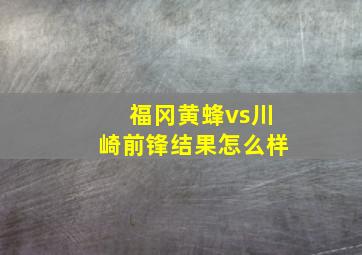 福冈黄蜂vs川崎前锋结果怎么样